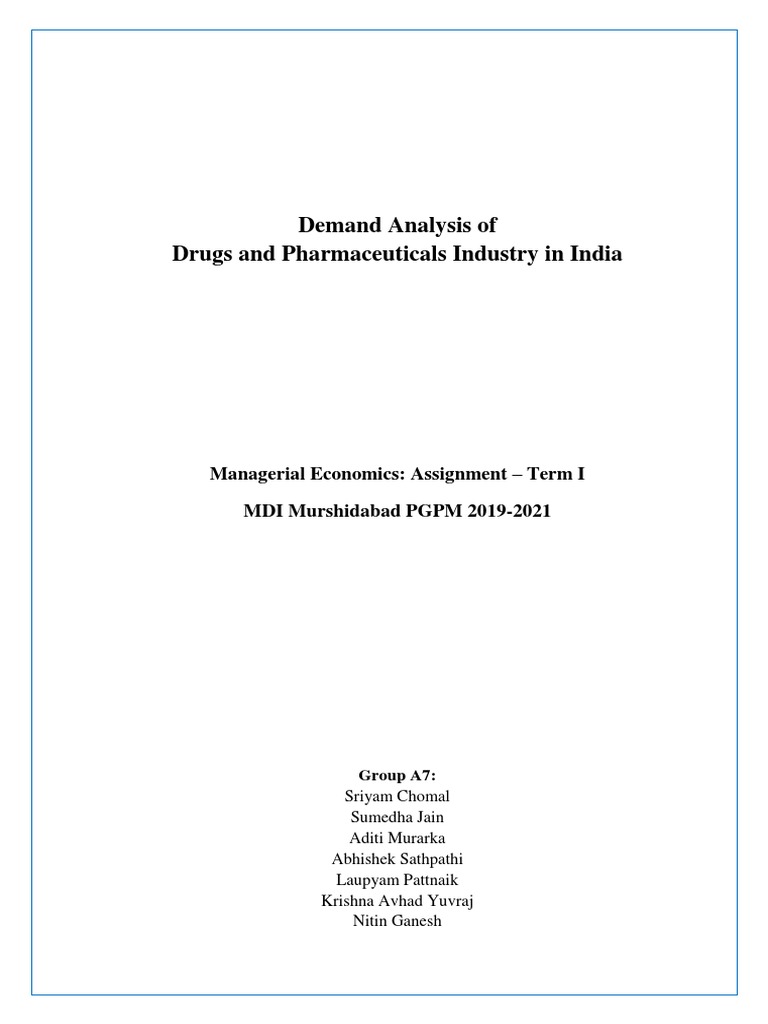 Demand Analysis of
Drugs and Pharmaceuticals Industry in India

Managerial Economics: Assignment – Term I

MDI Murshidabad PGPM 2019-2021

Group A7:
Sriyam Chomal
Sumedha Jain
Aditi Murarka
Abhishek Sathpathi
Laupyam Pattnaik
Krishna Avhad Yuvraj
Nitin Ganesh